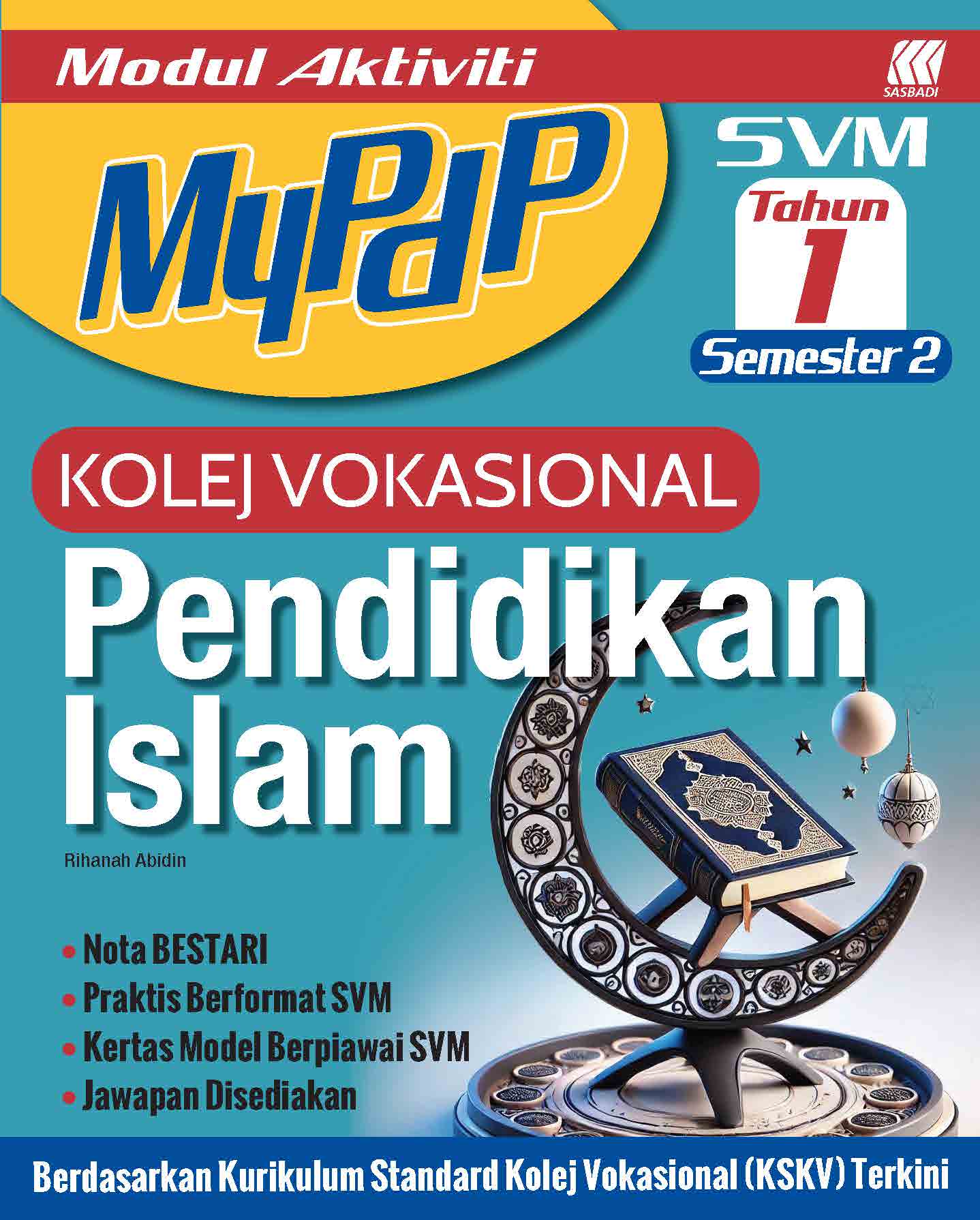 Modul Aktiviti

SASBADI

MyPdP

SVM

Tahun
1
Semester 2

KOLEJ VOKASIONAL

Pendidikan
Islam

Rihanah Abidin

• Nota BESTARI
• Praktis Berformat SVM
• Kertas Model Berpiawai SVM
• Jawapan Disediakan

Berdasarkan Kurikulum Standard Kolej Vokasional (KSKV) Terkini